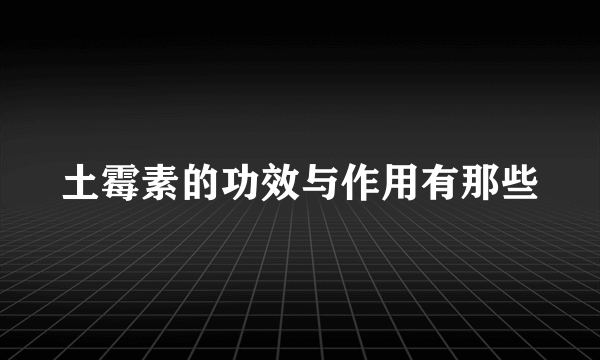 土霉素的功效与作用有那些